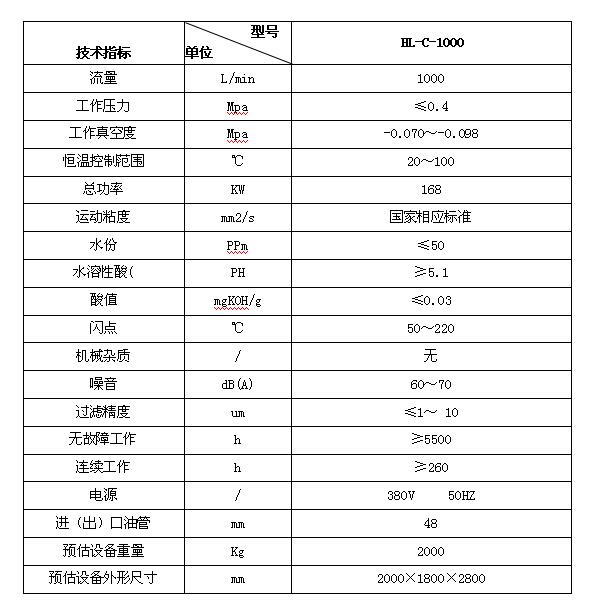 | 技术指标 | 型号 单位 | HL-C-1000 |
|---|---|---|
| 流量 | L/min | 1000 |
| 工作压力 | Mpa | ≤0.4 |
| 工作真空度 | Mpa | -0.070~-0.098 |
| 恒温控制范围 | ℃ | 20~100 |
| 总功率 | KW | 168 |
| 运动粘度 | mm2/s | 国家相应标准 |
| 水份 | PPm | ≤50 |
| 水溶性酸( | PH | ≥5.1 |
| 酸值 | mgKOH/g | ≤0.03 |
| 闪点 | ℃ | 50~220 |
| 机械杂质 | / | 无 |
| 噪音 | dB(A) | 60~70 |
| 过滤精度 | um | ≤1~ 10 |
| 无故障工作 | h | ≥5500 |
| 连续工作 | h | ≥260 |
| 电源 | / | 380V 50HZ |
| 进（出）口油管 | mm | 48 |
| 预估设备重量 | Kg | 2000 |
| 预估设备外形尺寸 | mm | 2000×1800×2800 |